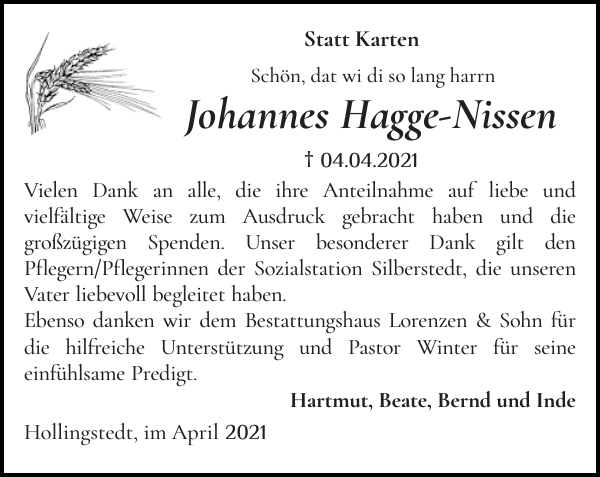 Statt Karten

Schön, dat wi di so lang harrn

Johannes Hagge-Nissen

† 04.04.2021

Vielen Dank an alle, die ihre Anteilnahme auf liebe und vielfältige Weise zum Ausdruck gebracht haben und die großzügigen Spenden. Unser besonderer Dank gilt den Pflegern/Pflegerinnen der Sozialstation Silberstedt, die unseren Vater liebevoll begleitet haben.
Ebenso danken wir dem Bestattungshaus Lorenzen & Sohn für die hilfreiche Unterstützung und Pastor Winter für seine einfühlsame Predigt.

Hartmut, Beate, Bernd und Inde

Hollingstedt, im April 2021